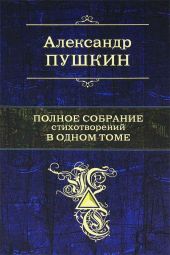 Александр
ПУШКИН

ПОЛНОЕ СОБРАНИЕ
стихотворений
В ОДНОМ ТОМЕ